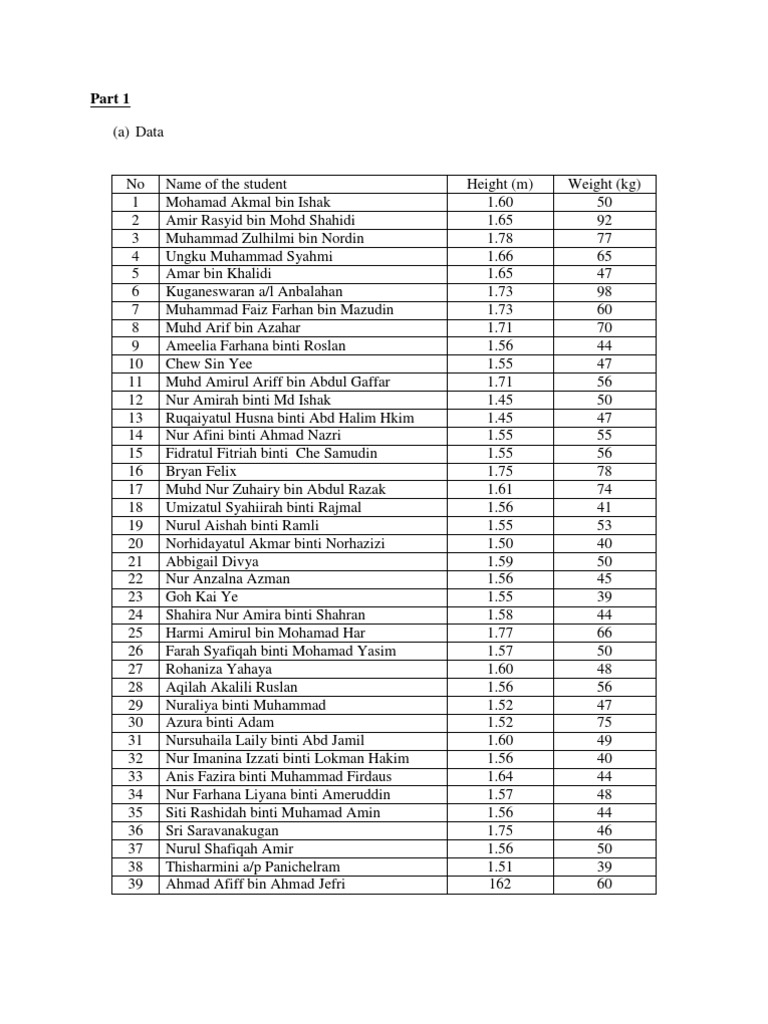 Part 1

(a) Data

| No | Name of the student | Height (m) | Weight (kg) |
|---|---|---|---|
| 1 | Mohamad Akmal bin Ishak | 1.60 | 50 |
| 2 | Amir Rasyid bin Mohd Shahidi | 1.65 | 92 |
| 3 | Muhammad Zulhilmi bin Nordin | 1.78 | 77 |
| 4 | Ungku Muhammad Syahmi | 1.66 | 65 |
| 5 | Amar bin Khalidi | 1.65 | 47 |
| 6 | Kuganeswaran a/l Anbalahan | 1.73 | 98 |
| 7 | Muhammad Faiz Farhan bin Mazudin | 1.73 | 60 |
| 8 | Muhd Arif bin Azahar | 1.71 | 70 |
| 9 | Ameelia Farhana binti Roslan | 1.56 | 44 |
| 10 | Chew Sin Yee | 1.55 | 47 |
| 11 | Muhd Amirul Ariff bin Abdul Gaffar | 1.71 | 56 |
| 12 | Nur Amirah binti Md Ishak | 1.45 | 50 |
| 13 | Ruqaiyatul Husna binti Abd Halim Hkim | 1.45 | 47 |
| 14 | Nur Afini binti Ahmad Nazri | 1.55 | 55 |
| 15 | Fidratul Fitriah binti Che Samudin | 1.55 | 56 |
| 16 | Bryan Felix | 1.75 | 78 |
| 17 | Muhd Nur Zuhairy bin Abdul Razak | 1.61 | 74 |
| 18 | Umizatul Syahiirah binti Rajmal | 1.56 | 41 |
| 19 | Nurul Aishah binti Ramli | 1.55 | 53 |
| 20 | Norhidayatul Akmar binti Norhazizi | 1.50 | 40 |
| 21 | Abbigail Divya | 1.59 | 50 |
| 22 | Nur Anzalna Azman | 1.56 | 45 |
| 23 | Goh Kai Ye | 1.55 | 39 |
| 24 | Shahira Nur Amira binti Shahran | 1.58 | 44 |
| 25 | Harmi Amirul bin Mohamad Har | 1.77 | 66 |
| 26 | Farah Syafiqah binti Mohamad Yasim | 1.57 | 50 |
| 27 | Rohaniza Yahaya | 1.60 | 48 |
| 28 | Aqilah Akalili Ruslan | 1.56 | 56 |
| 29 | Nuraliya binti Muhammad | 1.52 | 47 |
| 30 | Azura binti Adam | 1.52 | 75 |
| 31 | Nursuhaila Laily binti Abd Jamil | 1.60 | 49 |
| 32 | Nur Imanina Izzati binti Lokman Hakim | 1.56 | 40 |
| 33 | Anis Fazira binti Muhammad Firdaus | 1.64 | 44 |
| 34 | Nur Farhana Liyana binti Ameruddin | 1.57 | 48 |
| 35 | Siti Rashidah binti Muhamad Amin | 1.56 | 44 |
| 36 | Sri Saravanakugan | 1.75 | 46 |
| 37 | Nurul Shafiqah Amir | 1.56 | 50 |
| 38 | Thisharmini a/p Panichelram | 1.51 | 39 |
| 39 | Ahmad Afiff bin Ahmad Jefri | 162 | 60 |